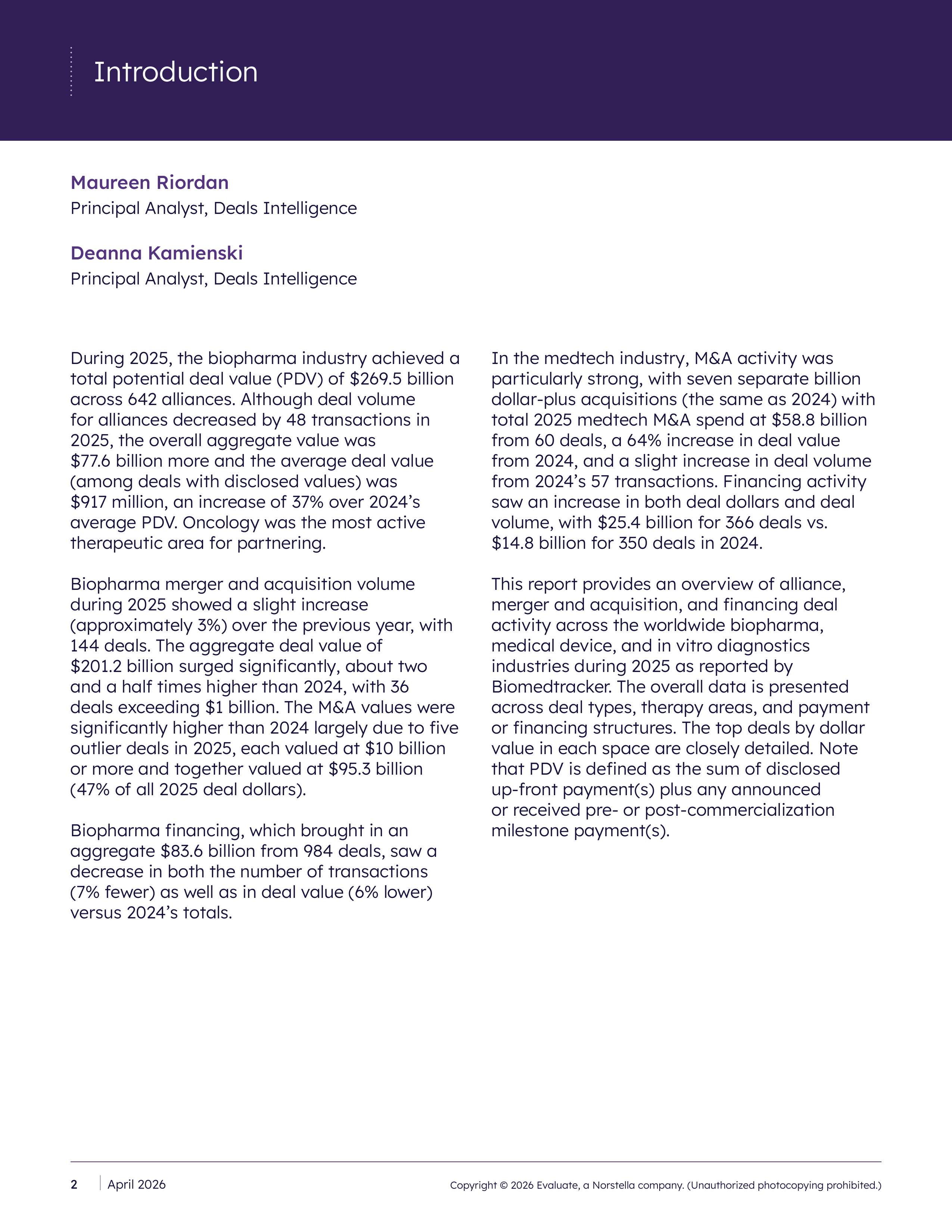 Introduction

Maureen Riordan
Principal Analyst, Deals Intelligence

Deanna Kamienski
Principal Analyst, Deals Intelligence

During 2025, the biopharma industry achieved a total potential deal value (PDV) of $269.5 billion across 642 alliances. Although deal volume for alliances decreased by 48 transactions in 2025, the overall aggregate value was $77.6 billion more and the average deal value (among deals with disclosed values) was $917 million, an increase of 37% over 2024's average PDV. Oncology was the most active therapeutic area for partnering.

Biopharma merger and acquisition volume during 2025 showed a slight increase (approximately 3%) over the previous year, with 144 deals. The aggregate deal value of $201.2 billion surged significantly, about two and a half times higher than 2024, with 36 deals exceeding $1 billion. The M&A values were significantly higher than 2024 largely due to five outlier deals in 2025, each valued at $10 billion or more and together valued at $95.3 billion (47% of all 2025 deal dollars).

Biopharma financing, which brought in an aggregate $83.6 billion from 984 deals, saw a decrease in both the number of transactions (7% fewer) as well as in deal value (6% lower) versus 2024's totals.

In the medtech industry, M&A activity was particularly strong, with seven separate billion dollar-plus acquisitions (the same as 2024) with total 2025 medtech M&A spend at $58.8 billion from 60 deals, a 64% increase in deal value from 2024, and a slight increase in deal volume from 2024's 57 transactions. Financing activity saw an increase in both deal dollars and deal volume, with $25.4 billion for 366 deals vs. $14.8 billion for 350 deals in 2024.

This report provides an overview of alliance, merger and acquisition, and financing deal activity across the worldwide biopharma, medical device, and in vitro diagnostics industries during 2025 as reported by Biomedtracker. The overall data is presented across deal types, therapy areas, and payment or financing structures. The top deals by dollar value in each space are closely detailed. Note that PDV is defined as the sum of disclosed up-front payment(s) plus any announced or received pre- or post-commercialization milestone payment(s).

2 April 2026 Copyright © 2026 Evaluate, a Norstella company. (Unauthorized photocopying prohibited.)